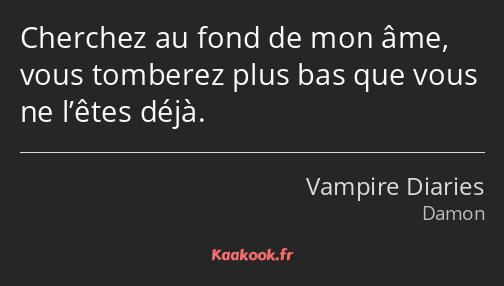 Cherchez au fond de mon âme, vous tomberez plus bas que vous ne l’êtes déjà.

Vampire Diaries
Damon

Kaakook.fr